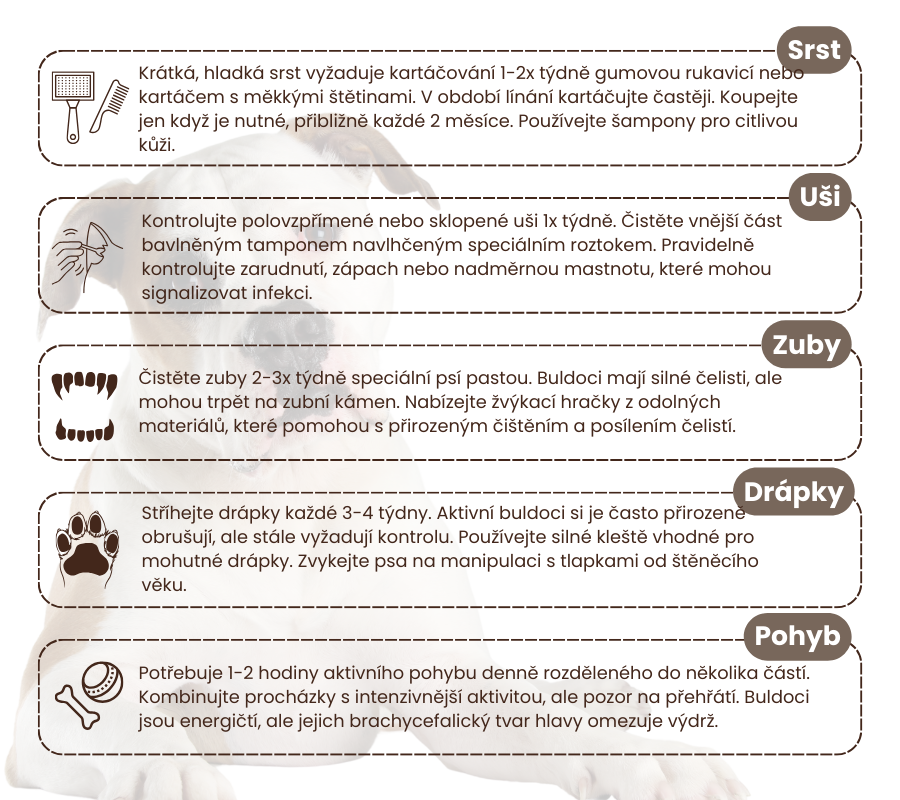 Srst

Krátká, hladká srst vyžaduje kartáčování 1-2x týdně gumovou rukavicí nebo kartáčem s měkkými štětinami. V období línání kartáčujte častěji. Koupejte jen když je nutné, přibližně každé 2 měsíce. Používejte šampony pro citlivou kůži.

Uši

Kontrolujte polovzpřímené nebo sklopené uši 1x týdně. Čistěte vnější část bavlněným tamponem navlhčeným speciálním roztokem. Pravidelně kontrolujte zarudnutí, zápach nebo nadměrnou mastnotu, které mohou signalizovat infekci.

Zuby

Čistěte zuby 2-3x týdně speciální psí pastou. Buldoci mají silné čelisti, ale mohou trpět na zubní kámen. Nabízejte žvýkací hračky z odolných materiálů, které pomohou s přirozeným čištěním a posílením čelistí.

Drápky

Stříhejte drápky každé 3-4 týdny. Aktivní buldoci si je často přirozeně obrušují, ale stále vyžadují kontrolu. Používejte silné kleště vhodné pro mohutné drápky. Zvykejte psa na manipulaci s tlapkami od štěněcího věku.

Pohyb

Potřebuje 1-2 hodiny aktivního pohybu denně rozděleného do několika částí. Kombinujte procházky s intenzivnější aktivitou, ale pozor na přehřátí. Buldoci jsou energičtí, ale jejich brachycefalický tvar hlavy omezuje výdrž.